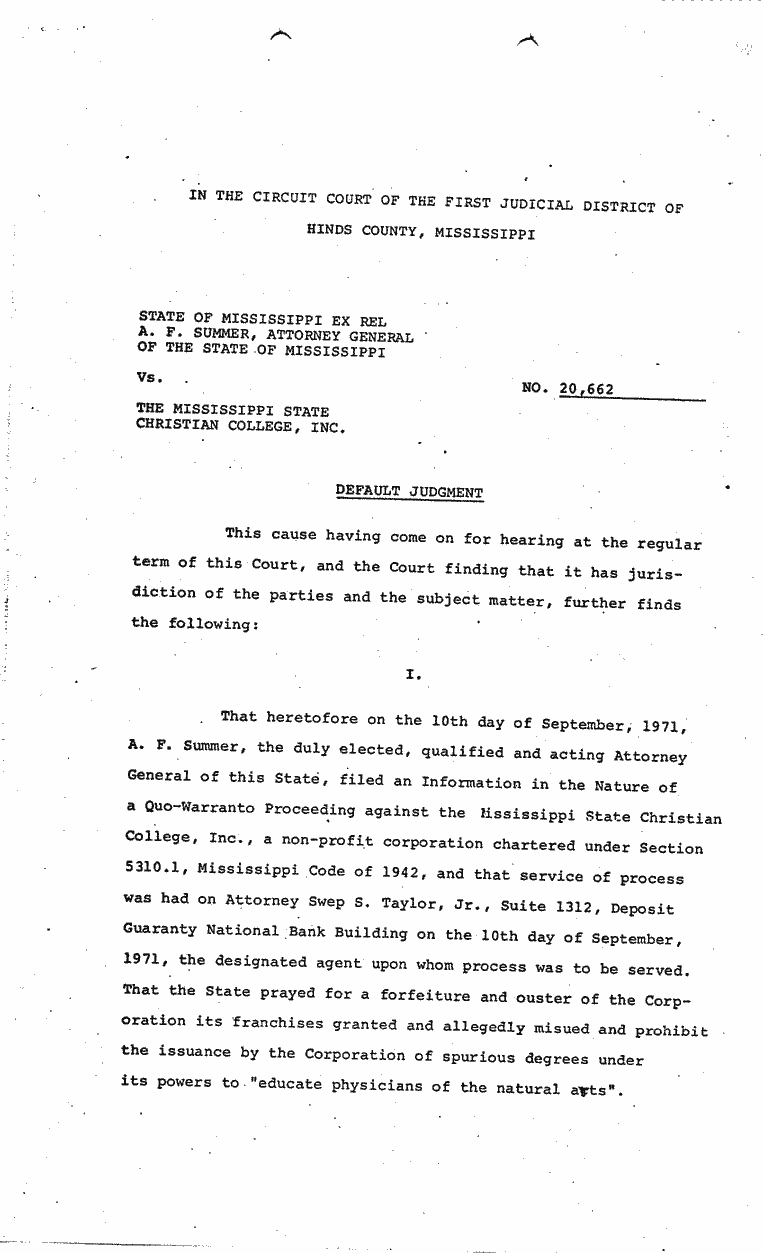 IN THE CIRCUIT COURT OF THE FIRST JUDICIAL DISTRICT OF HINDS COUNTY, MISSISSIPPI

STATE OF MISSISSIPPI EX REL
A. F. SUMMER, ATTORNEY GENERAL
OF THE STATE OF MISSISSIPPI

Vs.

NO. 20,662

THE MISSISSIPPI STATE
CHRISTIAN COLLEGE, INC.

DEFAULT JUDGMENT

This cause having come on for hearing at the regular term of this Court, and the Court finding that it has jurisdiction of the parties and the subject matter, further finds the following:

I.

That heretofore on the 10th day of September, 1971, A. F. Summer, the duly elected, qualified and acting Attorney General of this State, filed an Information in the Nature of a Quo-Warranto Proceeding against the Mississippi State Christian College, Inc., a non-profit corporation chartered under Section 5310.1, Mississippi Code of 1942, and that service of process was had on Attorney Swep S. Taylor, Jr., Suite 1312, Deposit Guaranty National Bank Building on the 10th day of September, 1971, the designated agent upon whom process was to be served. That the State prayed for a forfeiture and ouster of the Corporation its franchises granted and allegedly misued and prohibit the issuance by the Corporation of spurious degrees under its powers to "educate physicians of the natural arts".